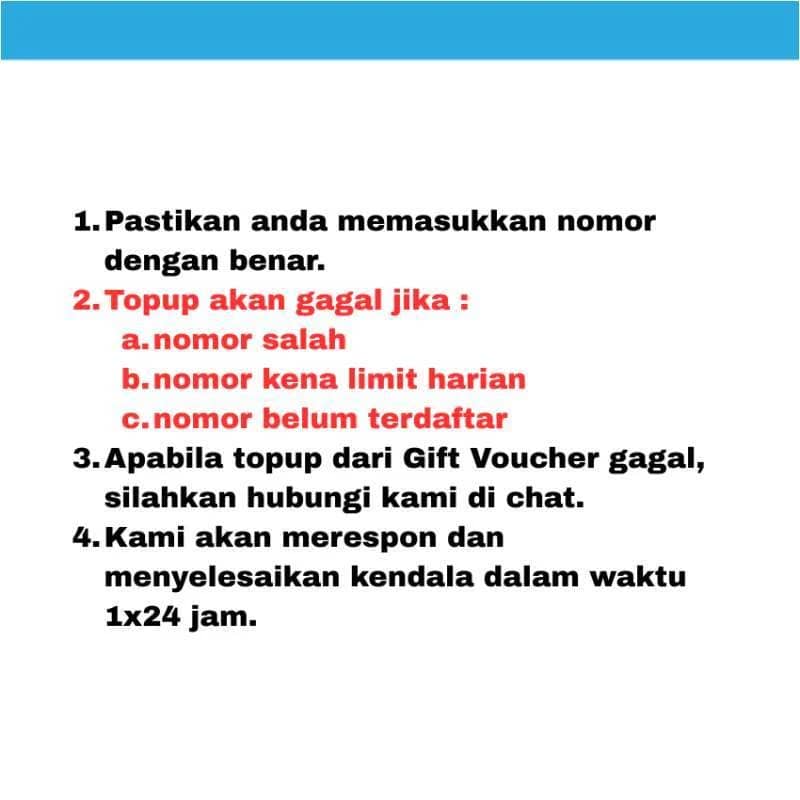 1. Pastikan anda memasukkan nomor dengan benar.
2. Topup akan gagal jika :
a. nomor salah
b. nomor kena limit harian
c. nomor belum terdaftar
3. Apabila topup dari Gift Voucher gagal, silahkan hubungi kami di chat.
4. Kami akan merespon dan menyelesaikan kendala dalam waktu 1x24 jam.